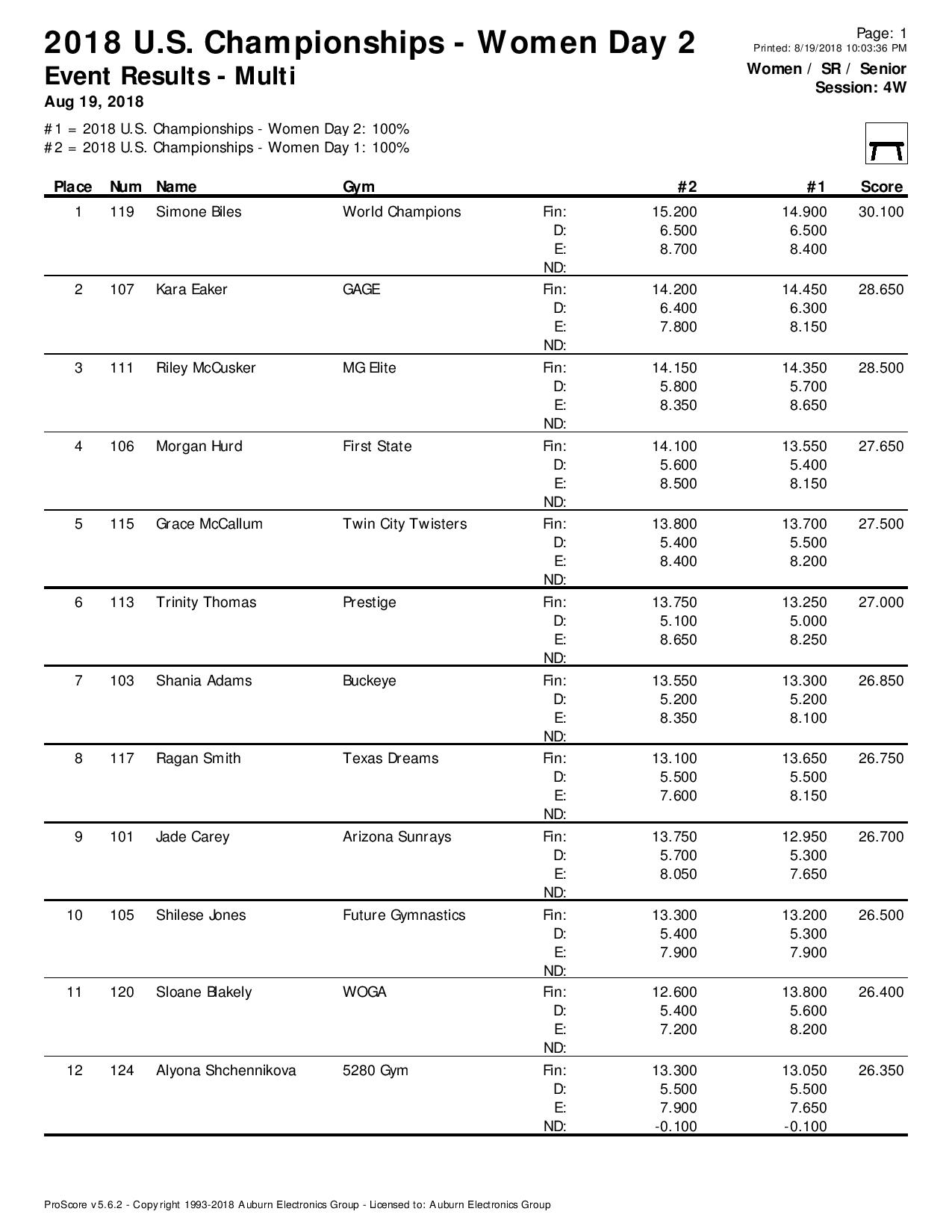 2018 U.S. Championships - Women Day 2
Event Results - Multi
Aug 19, 2018

Page: 1
Printed: 8/19/2018 10:03:36 PM
Women / SR / Senior
Session: 4W

#1 = 2018 U.S. Championships - Women Day 2: 100%
#2 = 2018 U.S. Championships - Women Day 1: 100%

| Place | Num | Name | Gym | | #2 | #1 | Score |
|---|---|---|---|---|---|---|---|
| 1 | 119 | Simone Biles | World Champions | Fin: | 15.200 | 14.900 | 30.100 |
| | | | | D: | 6.500 | 6.500 | |
| | | | | E: | 8.700 | 8.400 | |
| | | | | ND: | | | |
| 2 | 107 | Kara Eaker | GAGE | Fin: | 14.200 | 14.450 | 28.650 |
| | | | | D: | 6.400 | 6.300 | |
| | | | | E: | 7.800 | 8.150 | |
| | | | | ND: | | | |
| 3 | 111 | Riley McCusker | MG Elite | Fin: | 14.150 | 14.350 | 28.500 |
| | | | | D: | 5.800 | 5.700 | |
| | | | | E: | 8.350 | 8.650 | |
| | | | | ND: | | | |
| 4 | 106 | Morgan Hurd | First State | Fin: | 14.100 | 13.550 | 27.650 |
| | | | | D: | 5.600 | 5.400 | |
| | | | | E: | 8.500 | 8.150 | |
| | | | | ND: | | | |
| 5 | 115 | Grace McCallum | Twin City Twisters | Fin: | 13.800 | 13.700 | 27.500 |
| | | | | D: | 5.400 | 5.500 | |
| | | | | E: | 8.400 | 8.200 | |
| | | | | ND: | | | |
| 6 | 113 | Trinity Thomas | Prestige | Fin: | 13.750 | 13.250 | 27.000 |
| | | | | D: | 5.100 | 5.000 | |
| | | | | E: | 8.650 | 8.250 | |
| | | | | ND: | | | |
| 7 | 103 | Shania Adams | Buckeye | Fin: | 13.550 | 13.300 | 26.850 |
| | | | | D: | 5.200 | 5.200 | |
| | | | | E: | 8.350 | 8.100 | |
| | | | | ND: | | | |
| 8 | 117 | Ragan Smith | Texas Dreams | Fin: | 13.100 | 13.650 | 26.750 |
| | | | | D: | 5.500 | 5.500 | |
| | | | | E: | 7.600 | 8.150 | |
| | | | | ND: | | | |
| 9 | 101 | Jade Carey | Arizona Sunrays | Fin: | 13.750 | 12.950 | 26.700 |
| | | | | D: | 5.700 | 5.300 | |
| | | | | E: | 8.050 | 7.650 | |
| | | | | ND: | | | |
| 10 | 105 | Shilese Jones | Future Gymnastics | Fin: | 13.300 | 13.200 | 26.500 |
| | | | | D: | 5.400 | 5.300 | |
| | | | | E: | 7.900 | 7.900 | |
| | | | | ND: | | | |
| 11 | 120 | Sloane Blakely | WOGA | Fin: | 12.600 | 13.800 | 26.400 |
| | | | | D: | 5.400 | 5.600 | |
| | | | | E: | 7.200 | 8.200 | |
| | | | | ND: | | | |
| 12 | 124 | Alyona Shchennikova | 5280 Gym | Fin: | 13.300 | 13.050 | 26.350 |
| | | | | D: | 5.500 | 5.500 | |
| | | | | E: | 7.900 | 7.650 | |
| | | | | ND: | -0.100 | -0.100 | |

ProScore v5.6.2 - Copyright 1993-2018 Auburn Electronics Group - Licensed to: Auburn Electronics Group